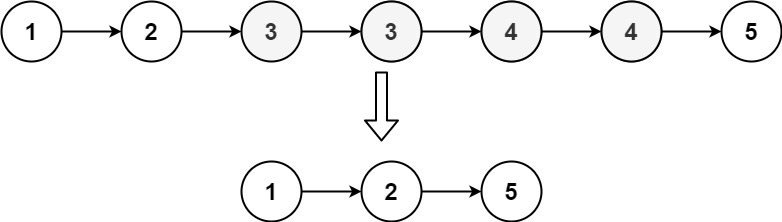 1 2 3 3 4 4 5

1 2 5